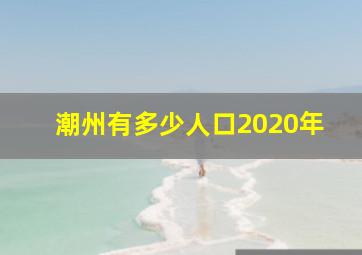 潮州有多少人口2020年